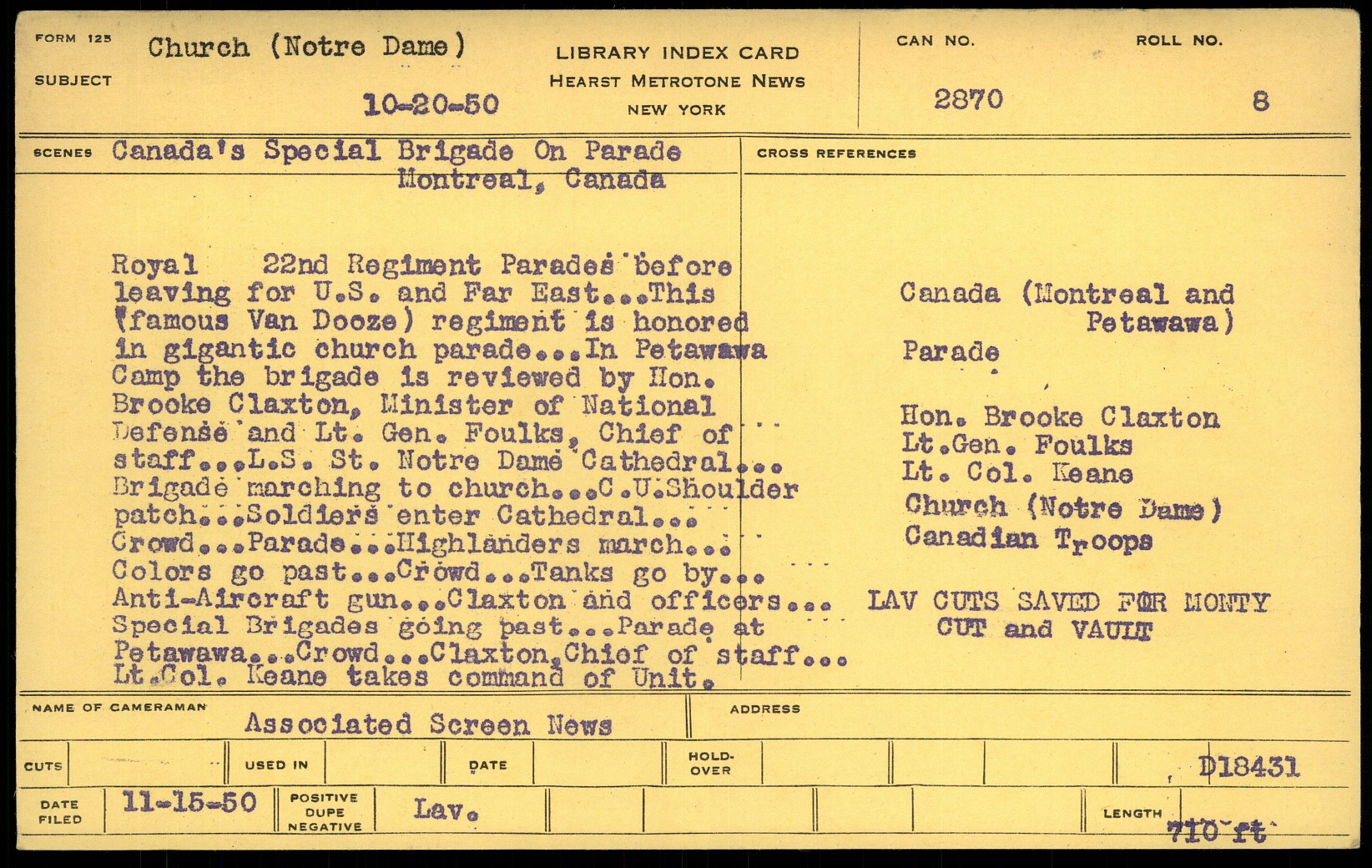 FORM 125

SUBJECT Church (Notre Dame)

10-20-50

LIBRARY INDEX CARD
HEARST METROTONE NEWS
NEW YORK

CAN NO. 2870

ROLL NO. 8

SCENES Canada's Special Brigade On Parade
Montreal, Canada

Royal 22nd Regiment Parades before leaving for U.S. and Far East...This (famous Van Dooze) regiment is honored in gigantic church parade...In Petawawa Camp the brigade is reviewed by Hon. Brooke Claxton, Minister of National Defense and Lt. Gen. Foulks, Chief of staff...L.S. St. Notre Dame Cathedral... Brigade marching to church...C.U.Shoulder patch...Soldiers enter Cathedral... Crowd...Parade...Highlanders march... Colors go past...Crowd...Tanks go by... Anti-Aircraft gun...Claxton and officers... Special Brigades going past...Parade at Petawawa...Crowd...Claxton,Chief of staff... Lt.Col. Keane takes command of Unit.

CROSS REFERENCES

Canada (Montreal and Petawawa)
Parade

Hon. Brooke Claxton
Lt.Gen. Foulks
Lt. Col. Keane
Church (Notre Dame)
Canadian Troops

LAV CUTS SAVED FOR MONTY
CUT and VAULT

NAME OF CAMERAMAN Associated Screen News

ADDRESS

CUTS

USED IN

DATE

HOLD-OVER

D18431

DATE FILED 11-15-50

POSITIVE DUPE NEGATIVE

Lav.

LENGTH 710 ft